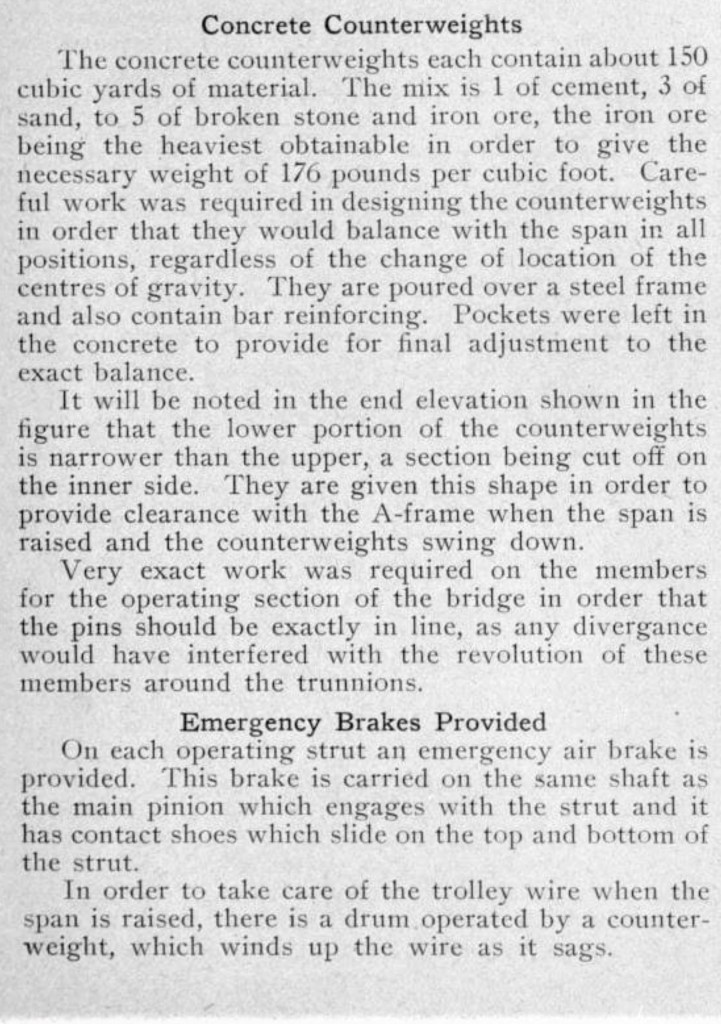 Concrete Counterweights

The concrete counterweights each contain about 150 cubic yards of material. The mix is 1 of cement, 3 of sand, to 5 of broken stone and iron ore, the iron ore being the heaviest obtainable in order to give the necessary weight of 176 pounds per cubic foot. Careful work was required in designing the counterweights in order that they would balance with the span in all positions, regardless of the change of location of the centres of gravity. They are poured over a steel frame and also contain bar reinforcing. Pockets were left in the concrete to provide for final adjustment to the exact balance.

It will be noted in the end elevation shown in the figure that the lower portion of the counterweights is narrower than the upper, a section being cut off on the inner side. They are given this shape in order to provide clearance with the A-frame when the span is raised and the counterweights swing down.

Very exact work was required on the members for the operating section of the bridge in order that the pins should be exactly in line, as any divergance would have interfered with the revolution of these members around the trunnions.

Emergency Brakes Provided

On each operating strut an emergency air brake is provided. This brake is carried on the same shaft as the main pinion which engages with the strut and it has contact shoes which slide on the top and bottom of the strut.

In order to take care of the trolley wire when the span is raised, there is a drum operated by a counterweight, which winds up the wire as it sags.